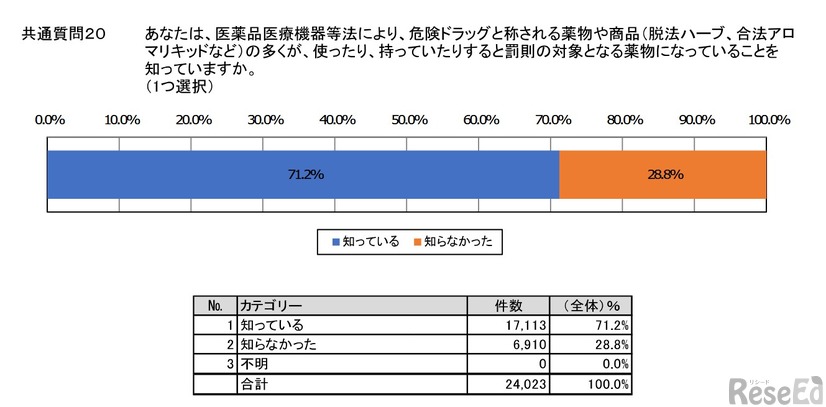 共通質問20　あなたは、医薬品医療機器等法により、危険ドラッグと称される薬物や商品（脱法ハーブ、合法アロマリキッドなど）の多くが、使ったり、持っていたりすると罰則の対象となる薬物になっていることを知っていますか。
（1つ選択）

0.0% 10.0% 20.0% 30.0% 40.0% 50.0% 60.0% 70.0% 80.0% 90.0% 100.0%

71.2%
28.8%

知っている　知らなかった

| No. | カテゴリー | 件数 | (全体)% |
|---|---|---|---|
| 1 | 知っている | 17,113 | 71.2% |
| 2 | 知らなかった | 6,910 | 28.8% |
| 3 | 不明 | 0 | 0.0% |
| | 合計 | 24,023 | 100.0% |

リシード
ReseEd